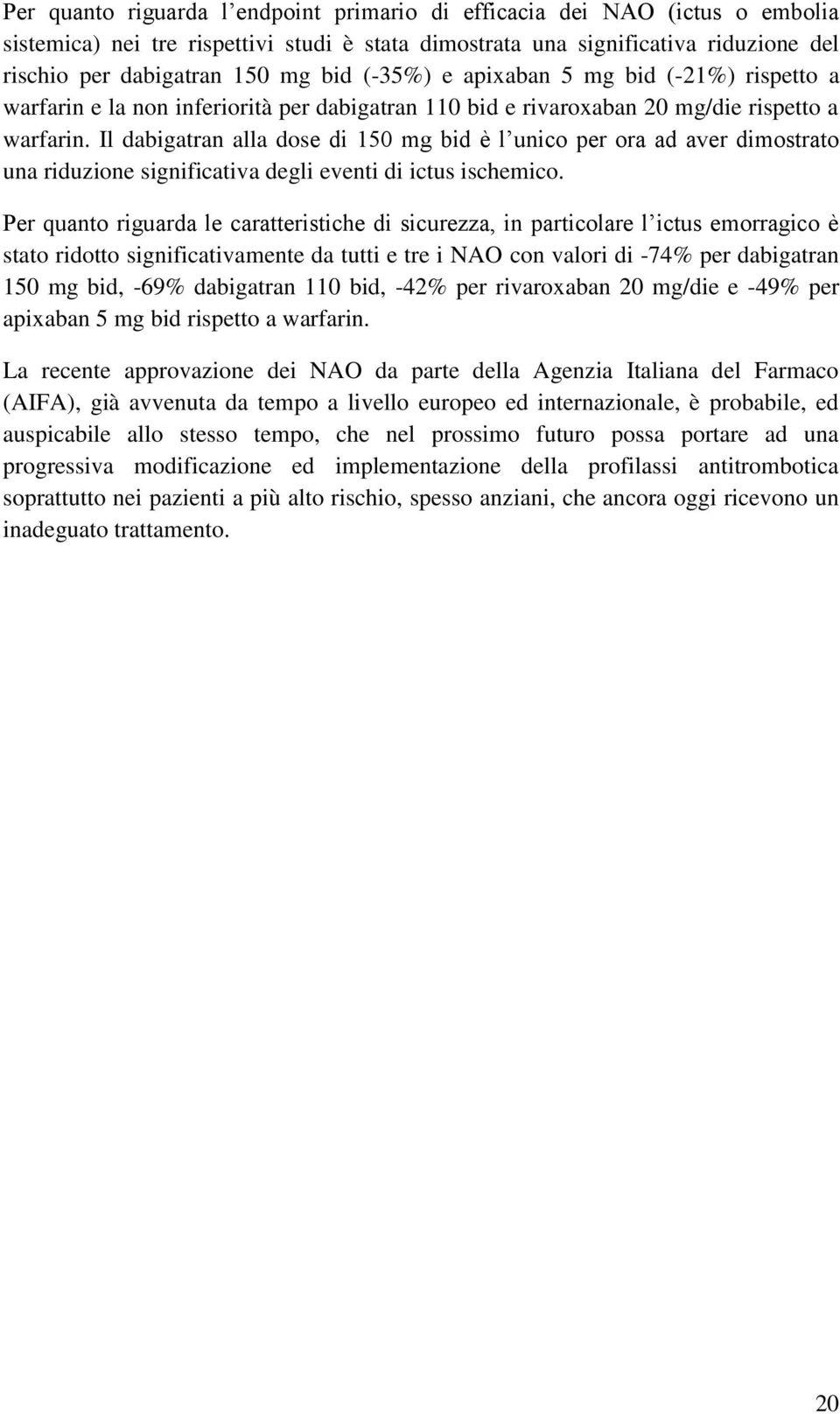 Per quanto riguarda l’endpoint primario di efficacia dei NAO (ictus o embolia sistemica) nei tre rispettivi studi è stata dimostrata una significativa riduzione del rischio per dabigatran 150 mg bid (-35%) e apixaban 5 mg bid (-21%) rispetto a warfarin e la non inferiorità per dabigatran 110 bid e rivaroxaban 20 mg/die rispetto a warfarin. Il dabigatran alla dose di 150 mg bid è l’unico per ora ad aver dimostrato una riduzione significativa degli eventi di ictus ischemico.

Per quanto riguarda le caratteristiche di sicurezza, in particolare l’ictus emorragico è stato ridotto significativamente da tutti e tre i NAO con valori di -74% per dabigatran 150 mg bid, -69% dabigatran 110 bid, -42% per rivaroxaban 20 mg/die e -49% per apixaban 5 mg bid rispetto a warfarin.

La recente approvazione dei NAO da parte della Agenzia Italiana del Farmaco (AIFA), già avvenuta da tempo a livello europeo ed internazionale, è probabile, ed auspicabile allo stesso tempo, che nel prossimo futuro possa portare ad una progressiva modificazione ed implementazione della profilassi antitrombotica soprattutto nei pazienti a più alto rischio, spesso anziani, che ancora oggi ricevono un inadeguato trattamento.

20